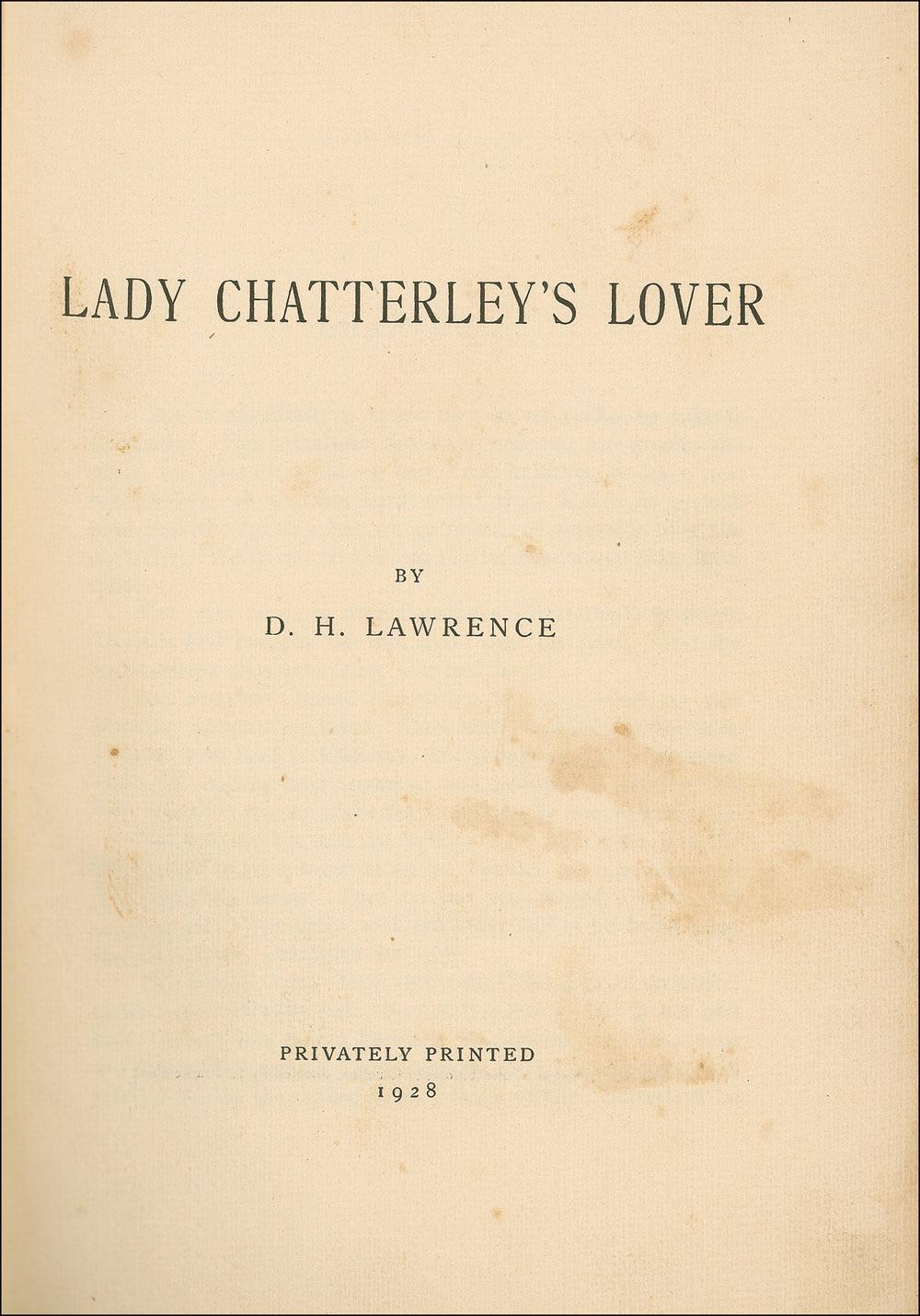 LADY CHATTERLEY'S LOVER

BY

D. H. LAWRENCE

PRIVATELY PRINTED
1928